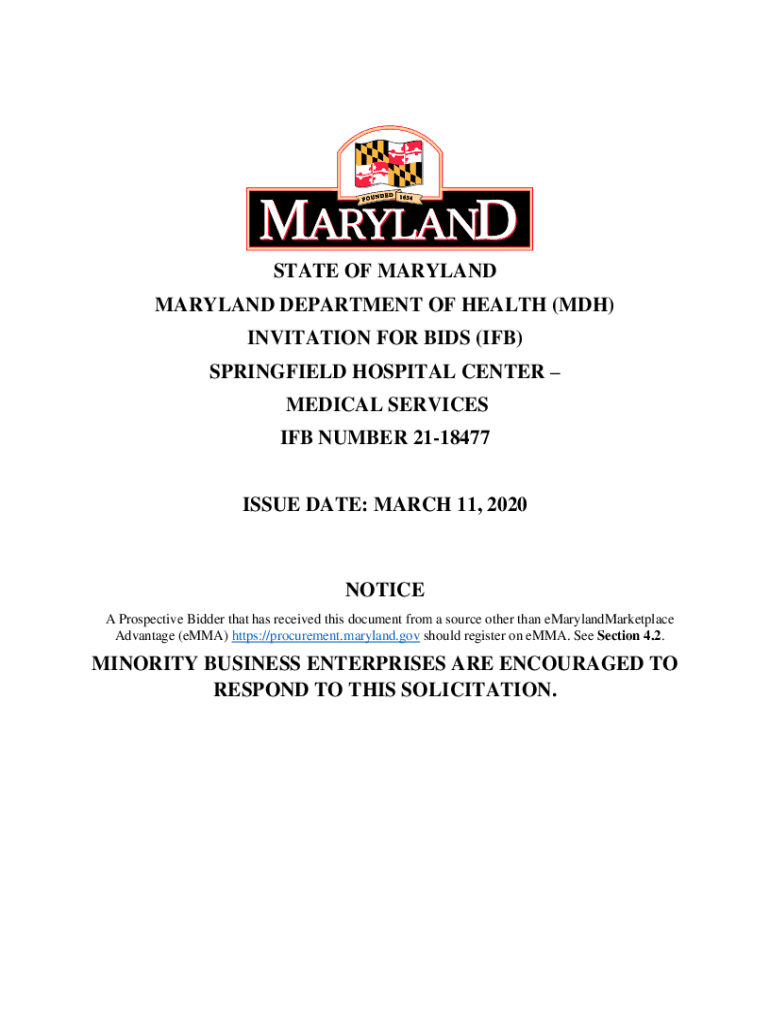 FOUNDED 1634
MARYLAND

STATE OF MARYLAND
MARYLAND DEPARTMENT OF HEALTH (MDH)
INVITATION FOR BIDS (IFB)
SPRINGFIELD HOSPITAL CENTER –
MEDICAL SERVICES
IFB NUMBER 21-18477

ISSUE DATE: MARCH 11, 2020

NOTICE

A Prospective Bidder that has received this document from a source other than eMarylandMarketplace Advantage (eMMA) https://procurement.maryland.gov should register on eMMA. See Section 4.2.

MINORITY BUSINESS ENTERPRISES ARE ENCOURAGED TO RESPOND TO THIS SOLICITATION.